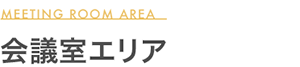 MEETING ROOM AREA

会議室エリア